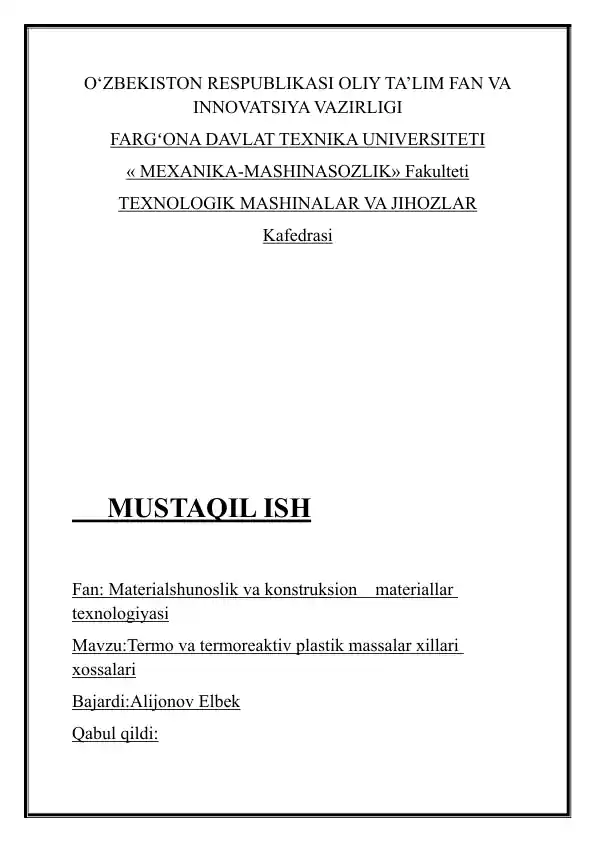 O‘ZBEKISTON RESPUBLIKASI OLIY TA’LIM FAN VA INNOVATSIYA VAZIRLIGI

FARG‘ONA DAVLAT TEXNIKA UNIVERSITETI

« MEXANIKA-MASHINASOZLIK» Fakulteti

TEXNOLOGIK MASHINALAR VA JIHOZLAR

Kafedrasi

MUSTAQIL ISH

Fan: Materialshunoslik va konstruksion materiallar texnologiyasi

Mavzu:Termo va termoreaktiv plastik massalar xillari xossalari

Bajardi:Alijonov Elbek

Qabul qildi: